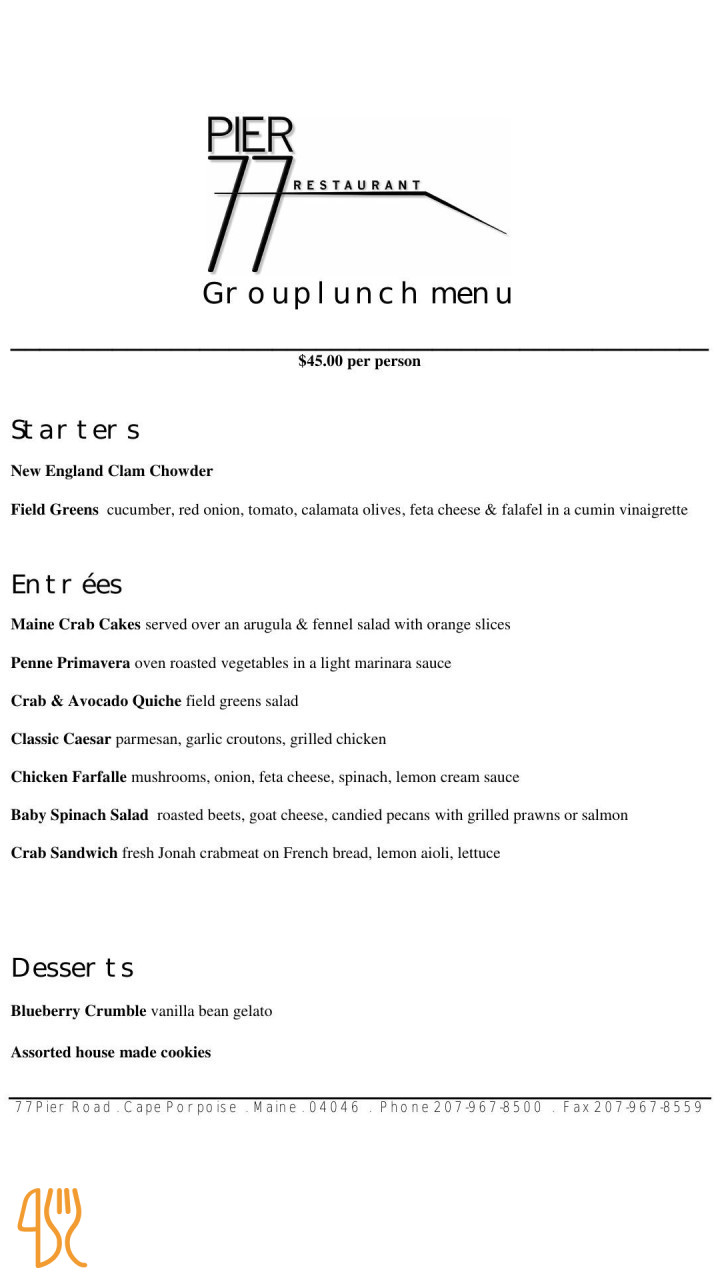 PIER 77 RESTAURANT

Group lunch menu

$45.00 per person

Starters

New England Clam Chowder

Field Greens cucumber, red onion, tomato, calamata olives, feta cheese & falafel in a cumin vinaigrette

Entrées

Maine Crab Cakes served over an arugula & fennel salad with orange slices

Penne Primavera oven roasted vegetables in a light marinara sauce

Crab & Avocado Quiche field greens salad

Classic Caesar parmesan, garlic croutons, grilled chicken

Chicken Farfalle mushrooms, onion, feta cheese, spinach, lemon cream sauce

Baby Spinach Salad roasted beets, goat cheese, candied pecans with grilled prawns or salmon

Crab Sandwich fresh Jonah crabmeat on French bread, lemon aioli, lettuce

Desserts

Blueberry Crumble vanilla bean gelato

Assorted house made cookies

77 Pier Road . Cape Porpoise . Maine . 04046 . Phone 207-967-8500 . Fax 207-967-8559